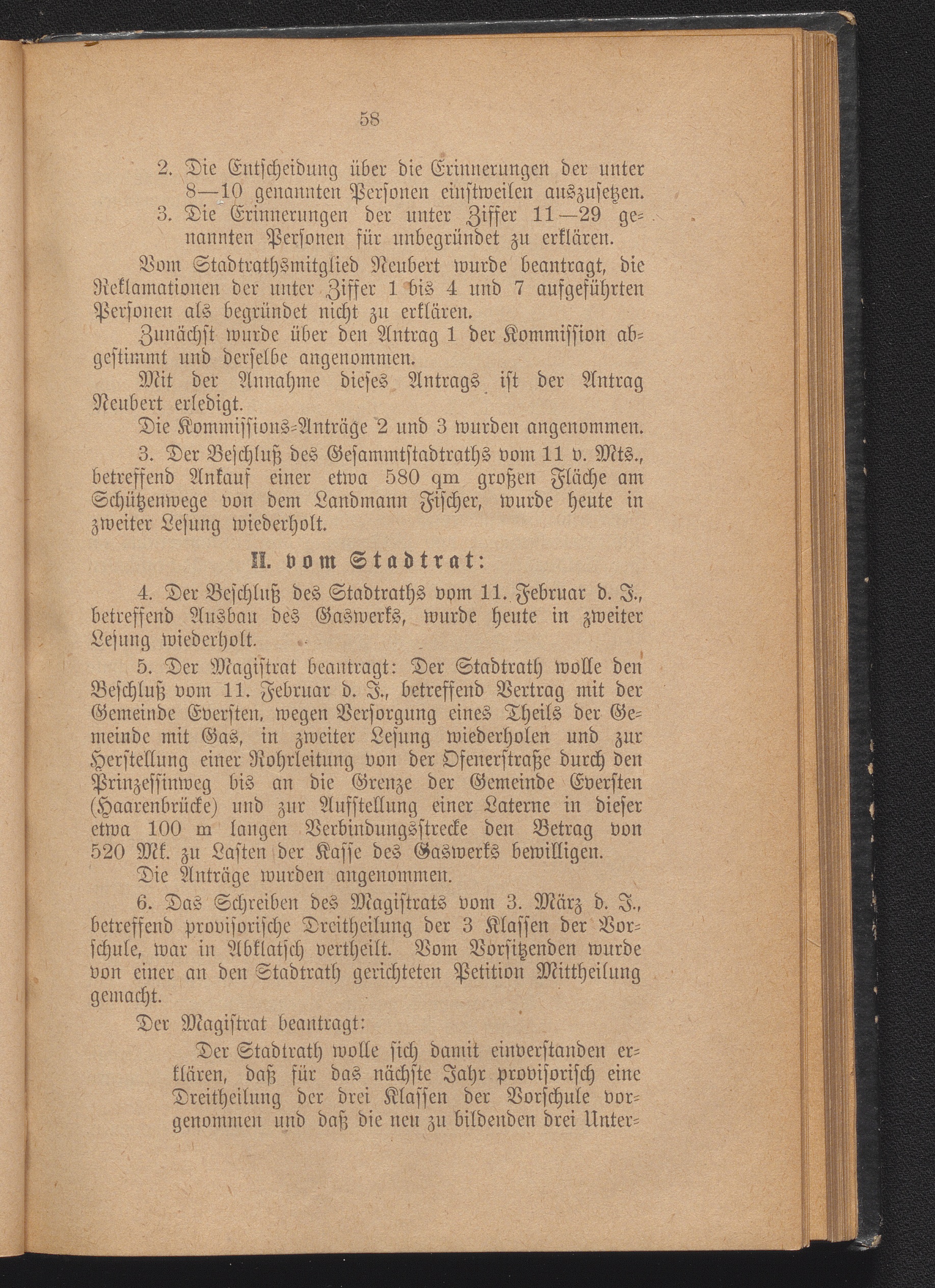 58

2. Die Entscheidung über die Erinnerungen der unter 8—10 genannten Personen einstweilen auszusetzen.
3. Die Erinnerungen der unter Ziffer 11—29 genannten Personen für unbegründet zu erklären.

Vom Stadtrathsmitglied Neubert wurde beantragt, die Reklamationen der unter Ziffer 1 bis 4 und 7 aufgeführten Personen als begründet nicht zu erklären.

Zunächst wurde über den Antrag 1 der Kommission abgestimmt und derselbe angenommen.

Mit der Annahme dieses Antrags ist der Antrag Neubert erledigt.

Die Kommissions-Anträge 2 und 3 wurden angenommen.

3. Der Beschluß des Gesammtstadtraths vom 11 v. Mts., betreffend Ankauf einer etwa 580 qm großen Fläche am Schützenwege von dem Landmann Fischer, wurde heute in zweiter Lesung wiederholt.

II. vom Stadtrat:

4. Der Beschluß des Stadtraths vom 11. Februar d. J., betreffend Ausbau des Gaswerks, wurde heute in zweiter Lesung wiederholt.

5. Der Magistrat beantragt: Der Stadtrath wolle den Beschluß vom 11. Februar d. J., betreffend Vertrag mit der Gemeinde Eversten, wegen Versorgung eines Theils der Gemeinde mit Gas, in zweiter Lesung wiederholen und zur Herstellung einer Rohrleitung von der Ofenerstraße durch den Prinzessinweg bis an die Grenze der Gemeinde Eversten (Haarenbrücke) und zur Aufstellung einer Laterne in dieser etwa 100 m langen Verbindungsstrecke den Betrag von 520 Mk. zu Lasten der Kasse des Gaswerks bewilligen.

Die Anträge wurden angenommen.

6. Das Schreiben des Magistrats vom 3. März d. J., betreffend provisorische Dreitheilung der 3 Klassen der Vorschule, war in Abklatsch vertheilt. Vom Vorsitzenden wurde von einer an den Stadtrath gerichteten Petition Mittheilung gemacht.

Der Magistrat beantragt:

Der Stadtrath wolle sich damit einverstanden erklären, daß für das nächste Jahr provisorisch eine Dreitheilung der drei Klassen der Vorschule vorgenommen und daß die neu zu bildenden drei Unter-